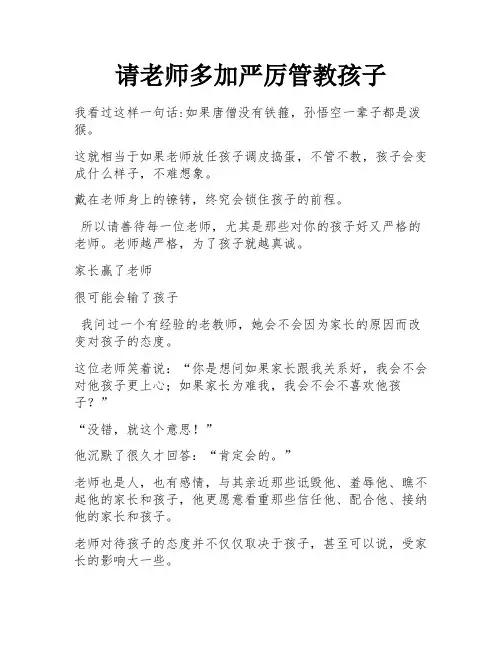 请老师多加严厉管教孩子

我看过这样一句话:如果唐僧没有铁箍，孙悟空一辈子都是泼猴。

这就相当于如果老师放任孩子调皮捣蛋，不管不教，孩子会变成什么样子，不难想象。

戴在老师身上的镣铐，终究会锁住孩子的前程。

所以请善待每一位老师，尤其是那些对你的孩子好又严格的老师。老师越严格，为了孩子就越真诚。

家长赢了老师

很可能会输了孩子

我问过一个有经验的老教师，她会不会因为家长的原因而改变对孩子的态度。

这位老师笑着说:“你是想问如果家长跟我关系好，我会不会对他孩子更上心;如果家长为难我，我会不会不喜欢他孩子?”

“没错，就这个意思!”

他沉默了很久才回答:“肯定会的。”

老师也是人，也有感情，与其亲近那些诋毁他、羞辱他、瞧不起他的家长和孩子，他更愿意看重那些信任他、配合他、接纳他的家长和孩子。

老师对待孩子的态度并不仅仅取决于孩子，甚至可以说，受家长的影响大一些。